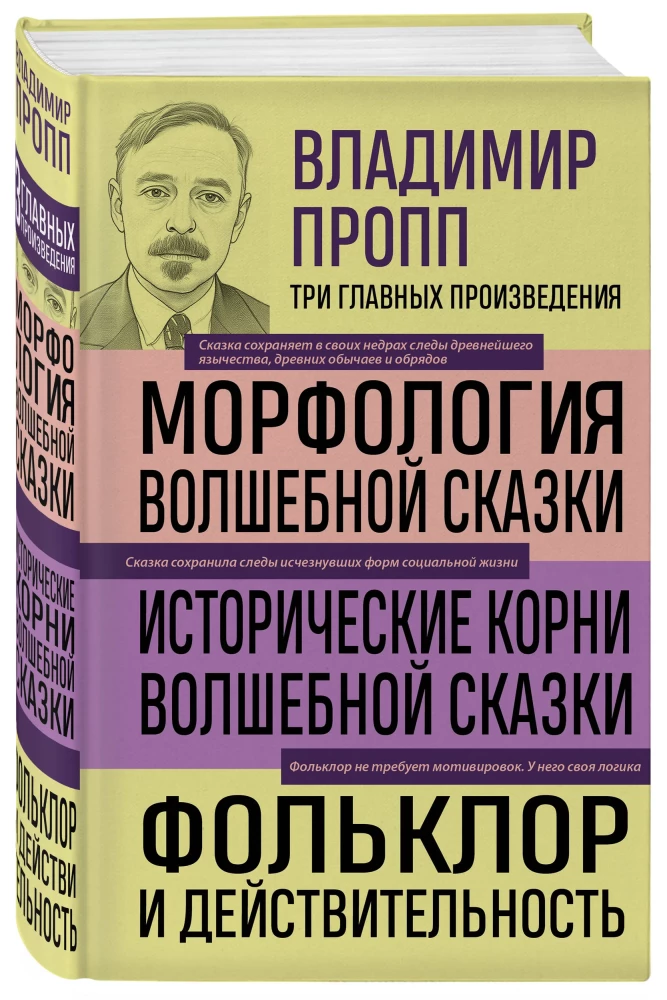 ВЛАДИМИР ПРОПП
ТРИ ГЛАВНЫХ ПРОИЗВЕДЕНИЯ

Сказка сохраняет в своих недрах следы древнейшего язычества, древних обычаев и обрядов

МОРФОЛОГИЯ ВОЛШЕБНОЙ СКАЗКИ

Сказка сохранила следы исчезнувших форм социальной жизни

ИСТОРИЧЕСКИЕ КОРНИ ВОЛШЕБНОЙ СКАЗКИ

Фольклор не требует мотивировок. У него своя логика

ФОЛЬКЛОР И ДЕЙСТВИТЕЛЬНОСТЬ

ВЛАДИМИР ПРОПП
3 ГЛАВНЫХ ПРОИЗВЕДЕНИЯ
МОРФОЛОГИЯ ВОЛШЕБНОЙ СКАЗКИ
ИСТОРИЧЕСКИЕ КОРНИ ВОЛШЕБНОЙ СКАЗКИ
ФОЛЬКЛОР И ДЕЙСТВИТЕЛЬНОСТЬ